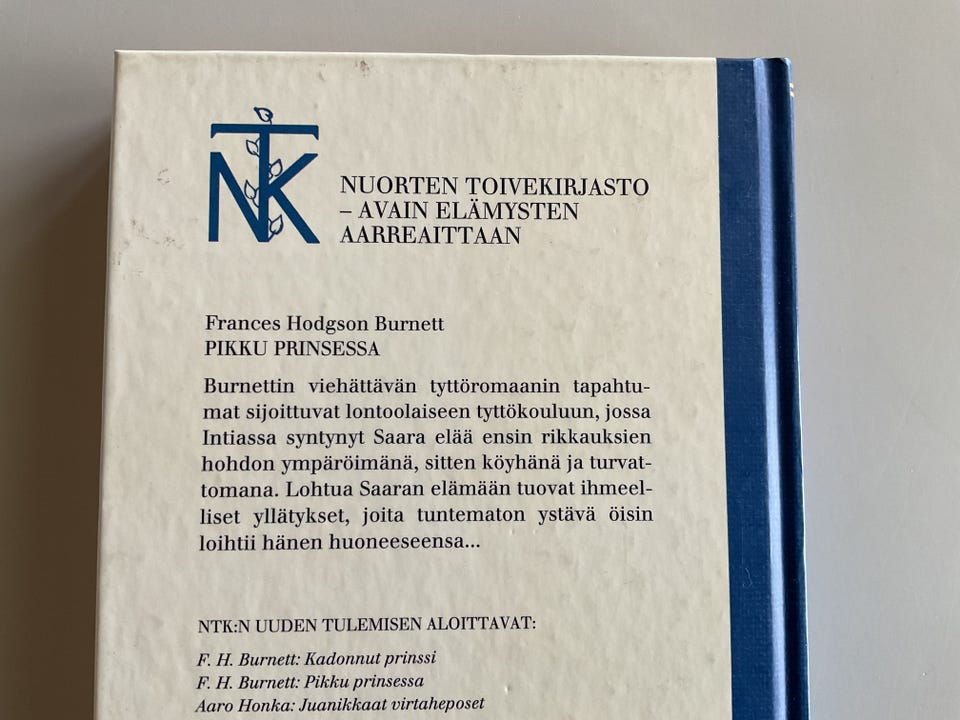 NTK

NUORTEN TOIVEKIRJASTO – AVAIN ELÄMYSTEN AARREAITTAAN

Frances Hodgson Burnett
PIKKU PRINSESSA

Burnettin viehättävän tyttöromaanin tapahtumat sijoittuvat lontoolaiseen tyttökouluun, jossa Intiassa syntynyt Saara elää ensin rikkauksien hohdon ympäröimänä, sitten köyhänä ja turvattomana. Lohtua Saaran elämään tuovat ihmeelliset yllätykset, joita tuntematon ystävä öisin loihtii hänen huoneeseensa...

NTK:N UUDEN TULEMISEN ALOITTAVAT:

F. H. Burnett: Kadonnut prinssi
F. H. Burnett: Pikku prinsessa
Aaro Honka: Juanikkaat virtaheposet